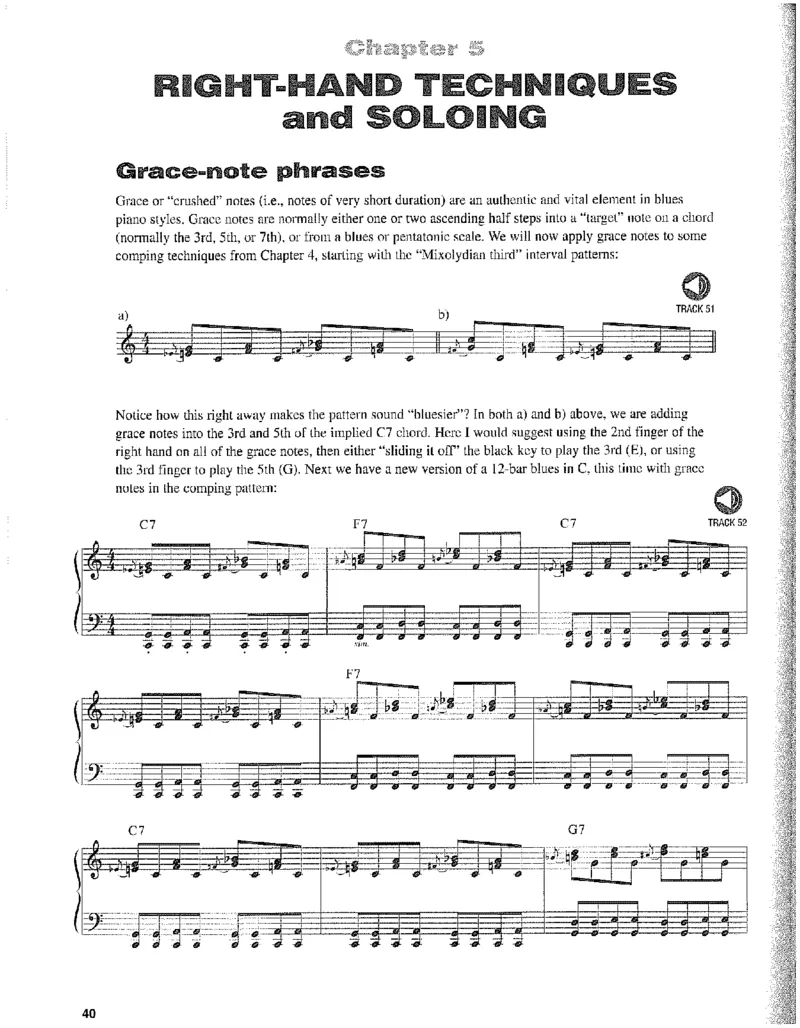 Chapter 5

RIGHT-HAND TECHNIQUES and SOLOING

Grace-note phrases

Grace or "crushed" notes (i.e., notes of very short duration) are an authentic and vital element in blues piano styles. Grace notes are normally either one or two ascending half steps into a "target" note on a chord (normally the 3rd, 5th, or 7th), or from a blues or pentatonic scale. We will now apply grace notes to some comping techniques from Chapter 4, starting with the "Mixolydian third" interval patterns:

TRACK 51

a)

b)

Notice how this right away makes the pattern sound "bluesier"? In both a) and b) above, we are adding grace notes into the 3rd and 5th of the implied C7 chord. Here I would suggest using the 2nd finger of the right hand on all of the grace notes, then either "sliding it off" the black key to play the 3rd (E), or using the 3rd finger to play the 5th (G). Next we have a new version of a 12-bar blues in C, this time with grace notes in the comping pattern:

TRACK 52

C7

F7

C7

sim.

F7

C7

G7

40